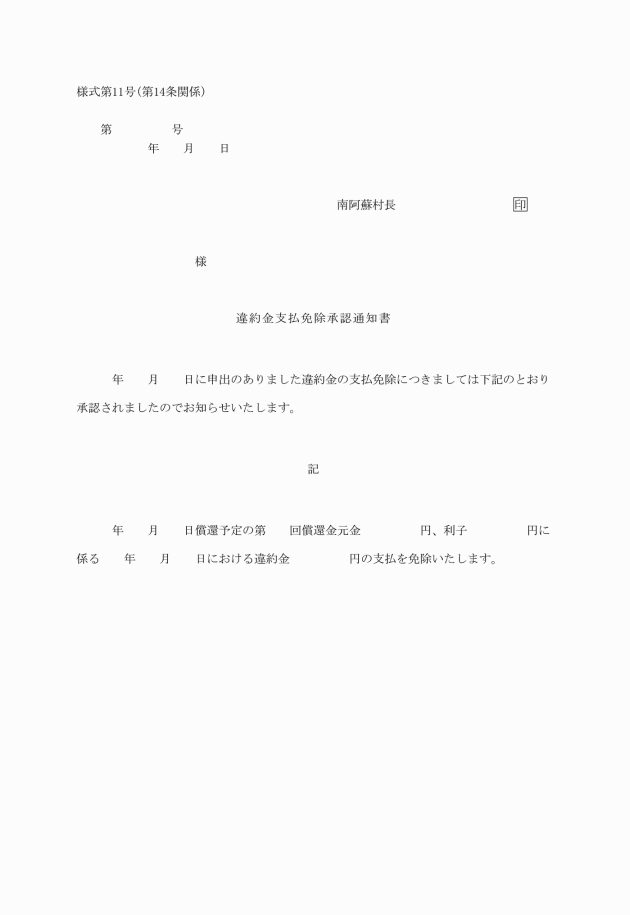 様式第11号(第14条関係)

第　　　　号
年　　月　　日

南阿蘇村長　　　　　　　　印

様

違約金支払免除承認通知書

年　　月　　日に申出のありました違約金の支払免除につきましては下記のとおり承認されましたのでお知らせいたします。

記

年　　月　　日償還予定の第　　回償還金元金　　　　　円、利子　　　　　円に係る　　年　　月　　日における違約金　　　　　円の支払を免除いたします。